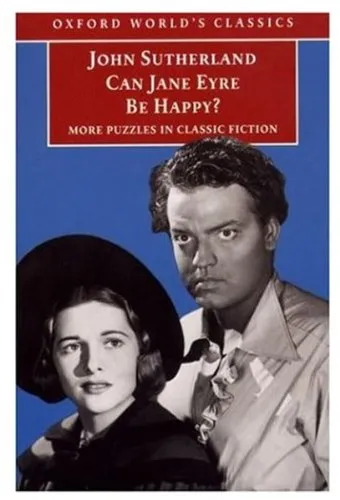 OXFORD WORLD'S CLASSICS

JOHN SUTHERLAND
CAN JANE EYRE
BE HAPPY?

MORE PUZZLES IN CLASSIC FICTION